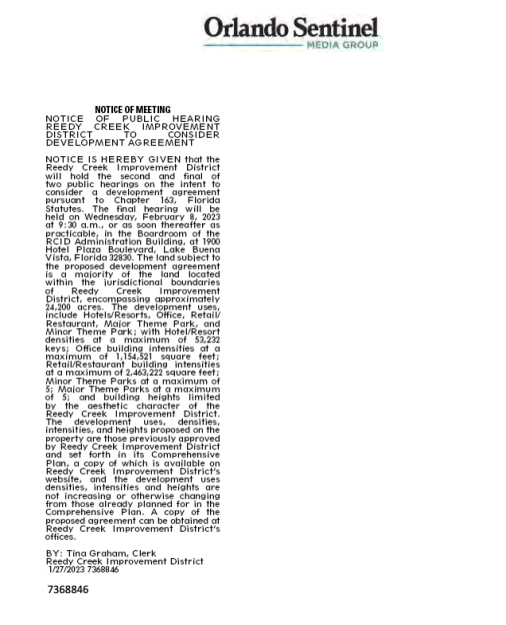 Orlando Sentinel
MEDIA GROUP

NOTICE OF MEETING
NOTICE OF PUBLIC HEARING REEDY CREEK IMPROVEMENT DISTRICT TO CONSIDER DEVELOPMENT AGREEMENT

NOTICE IS HEREBY GIVEN that the Reedy Creek Improvement District will hold the second and final of two public hearings on the intent to consider a development agreement pursuant to Chapter 163, Florida Statutes. The final hearing will be held on Wednesday, February 8, 2023 at 9:30 a.m., or as soon thereafter as practicable, in the Boardroom of the RCID Administration Building, at 1900 Hotel Plaza Boulevard, Lake Buena Vista, Florida 32830. The land subject to the proposed development agreement is a majority of the land located within the jurisdictional boundaries of Reedy Creek Improvement District, encompassing approximately 24,200 acres. The development uses, include Hotels/Resorts, Office, Retail/Restaurant, Major Theme Park, and Minor Theme Park; with Hotel/Resort densities at a maximum of 53,232 keys; Office building intensities at a maximum of 1,154,521 square feet; Retail/Restaurant building intensities at a maximum of 2,463,222 square feet; Minor Theme Parks at a maximum of 5; Major Theme Parks at a maximum of 5; and building heights limited by the aesthetic character of the Reedy Creek Improvement District. The development uses, densities, intensities, and heights proposed on the property are those previously approved by Reedy Creek Improvement District and set forth in its Comprehensive Plan, a copy of which is available on Reedy Creek Improvement District's website, and the development uses densities, intensities and heights are not increasing or otherwise changing from those already planned for in the Comprehensive Plan. A copy of the proposed agreement can be obtained at Reedy Creek Improvement District's offices.

BY: Tina Graham, Clerk
Reedy Creek Improvement District
1/27/2023 7368846

7368846